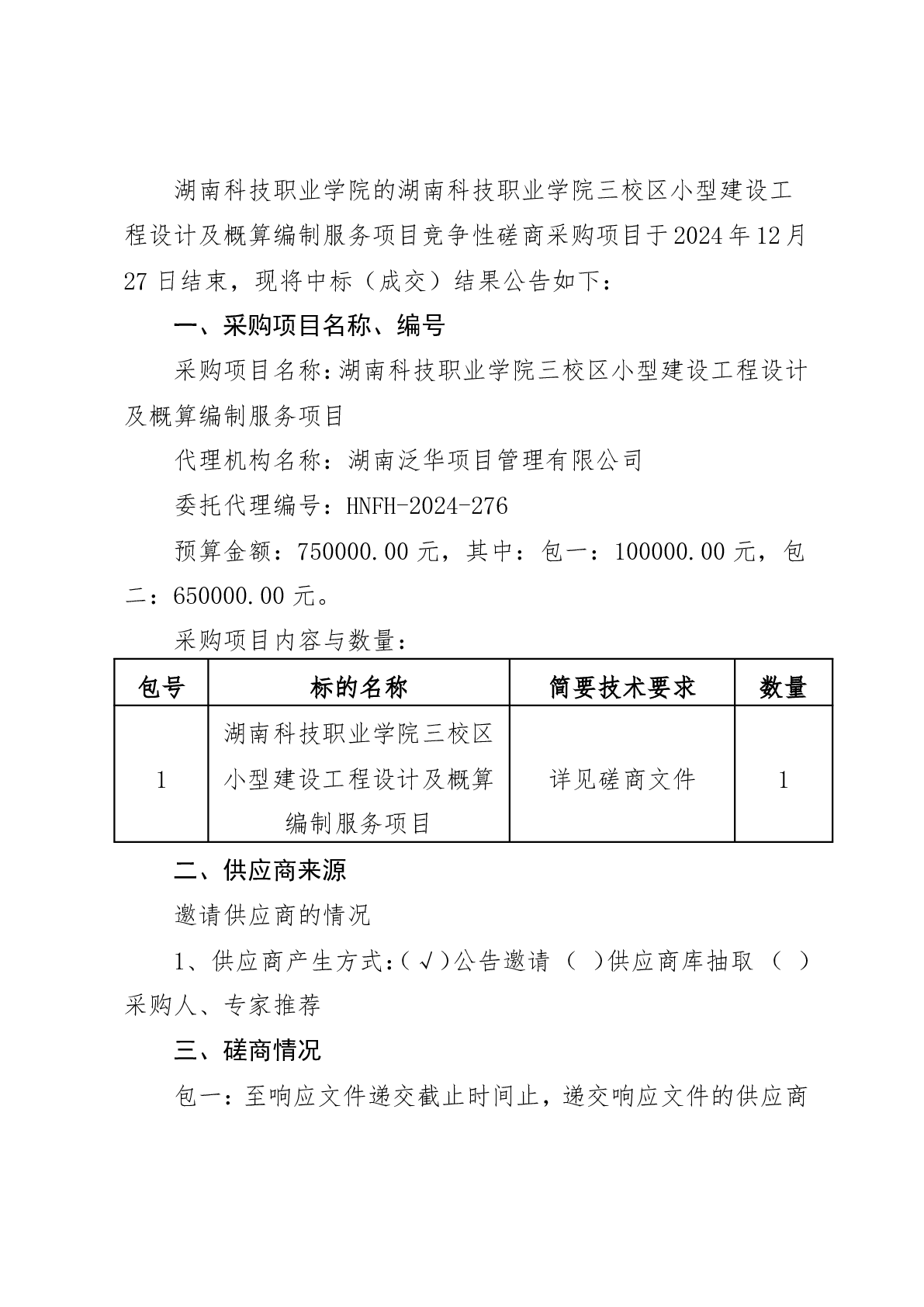 湖南科技职业学院的湖南科技职业学院三校区小型建设工程设计及概算编制服务项目竞争性磋商采购项目于2024年12月27日结束，现将中标（成交）结果公告如下：

一、采购项目名称、编号

采购项目名称：湖南科技职业学院三校区小型建设工程设计及概算编制服务项目

代理机构名称：湖南泛华项目管理有限公司

委托代理编号：HNFH-2024-276

预算金额：750000.00元，其中：包一：100000.00元，包二：650000.00元。

采购项目内容与数量：

| 包号 | 标的名称 | 简要技术要求 | 数量 |
|---|---|---|---|
| 1 | 湖南科技职业学院三校区小型建设工程设计及概算编制服务项目 | 详见磋商文件 | 1 |

二、供应商来源

邀请供应商的情况

1、供应商产生方式：（√）公告邀请（ ）供应商库抽取（ ）采购人、专家推荐

三、磋商情况

包一：至响应文件递交截止时间止，递交响应文件的供应商